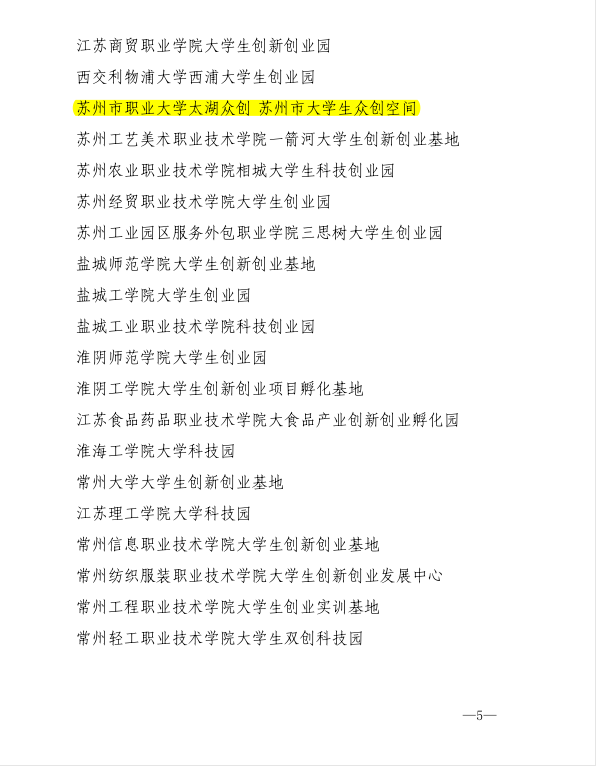 江苏商贸职业学院大学生创新创业园

西交利物浦大学西浦大学生创业园

苏州市职业大学太湖众创 苏州市大学生众创空间

苏州工艺美术职业技术学院一箭河大学生创新创业基地

苏州农业职业技术学院相城大学生科技创业园

苏州经贸职业技术学院大学生创业园

苏州工业园区服务外包职业学院三思树大学生创业园

盐城师范学院大学生创新创业基地

盐城工学院大学生创业园

盐城工业职业技术学院科技创业园

淮阴师范学院大学生创业园

淮阴工学院大学生创新创业项目孵化基地

江苏食品药品职业技术学院大食品产业创新创业孵化园

淮海工学院大学科技园

常州大学大学生创新创业基地

江苏理工学院大学科技园

常州信息职业技术学院大学生创新创业基地

常州纺织服装职业技术学院大学生创新创业发展中心

常州工程职业技术学院大学生创业实训基地

常州轻工职业技术学院大学生双创科技园

—5—